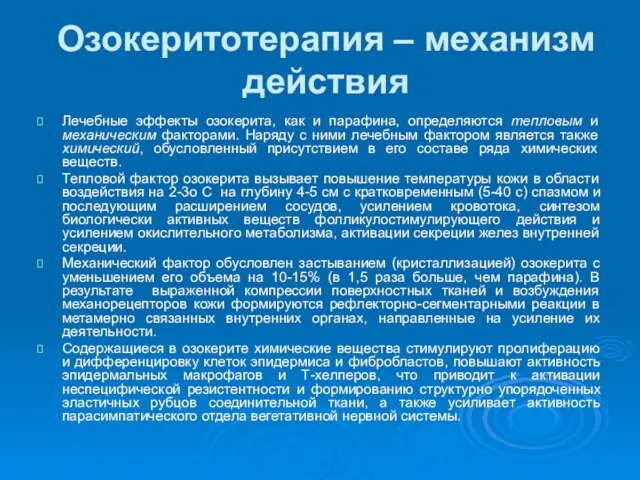 Озокеритотерапия – механизм действия

Лечебные эффекты озокерита, как и парафина, определяются тепловым и механическим факторами. Наряду с ними лечебным фактором является также химический, обусловленный присутствием в его составе ряда химических веществ.

Тепловой фактор озокерита вызывает повышение температуры кожи в области воздействия на 2-3о С на глубину 4-5 см с кратковременным (5-40 с) спазмом и последующим расширением сосудов, усилением кровотока, синтезом биологически активных веществ фолликулостимулирующего действия и усилением окислительного метаболизма, активации секреции желез внутренней секреции.

Механический фактор обусловлен застыванием (кристаллизацией) озокерита с уменьшением его объема на 10-15% (в 1,5 раза больше, чем парафина). В результате выраженной компрессии поверхностных тканей и возбуждения механорецепторов кожи формируются рефлекторно-сегментарными реакции в метамерно связанных внутренних органах, направленные на усиление их деятельности.

Содержащиеся в озокерите химические вещества стимулируют пролиферацию и дифференцировку клеток эпидермиса и фибробластов, повышают активность эпидермальных макрофагов и Т-хелперов, что приводит к активации неспецифической резистентности и формированию структурно упорядоченных эластичных рубцов соединительной ткани, а также усиливает активность парасимпатического отдела вегетативной нервной системы.